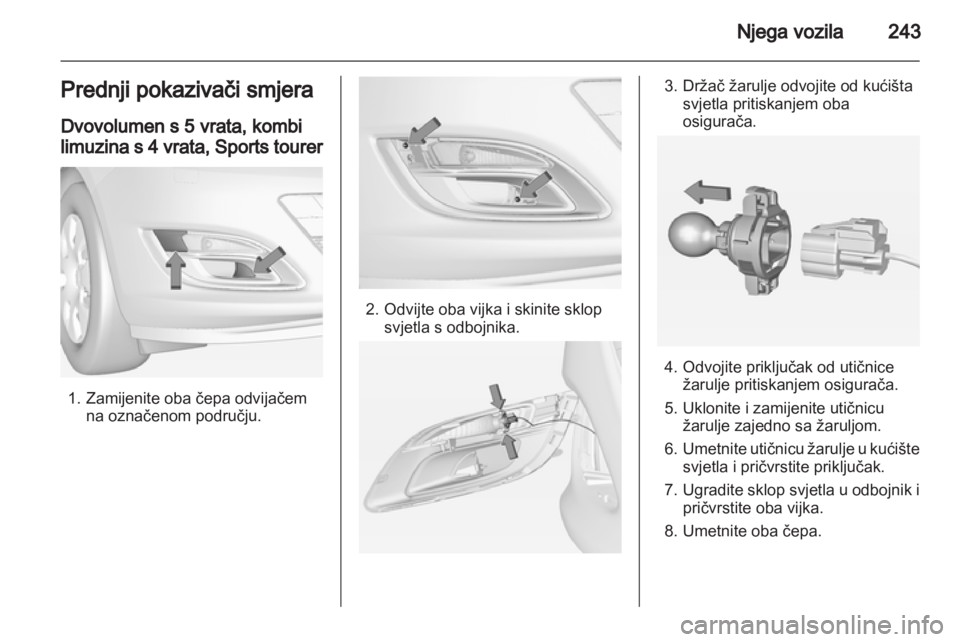 Njega vozila 243

Prednji pokazivači smjera

Dvovolumen s 5 vrata, kombi limuzina s 4 vrata, Sports tourer

1. Zamijenite oba čepa odvijačem na označenom području.

2. Odvijte oba vijka i skinite sklop svjetla s odbojnika.

3. Držač žarulje odvojite od kućišta svjetla pritiskanjem oba osigurača.

4. Odvojite priključak od utičnice žarulje pritiskanjem osigurača.

5. Uklonite i zamijenite utičnicu žarulje zajedno sa žaruljom.

6. Umetnite utičnicu žarulje u kućište svjetla i pričvrstite priključak.

7. Ugradite sklop svjetla u odbojnik i pričvrstite oba vijka.

8. Umetnite oba čepa.

carmanualsonline.info